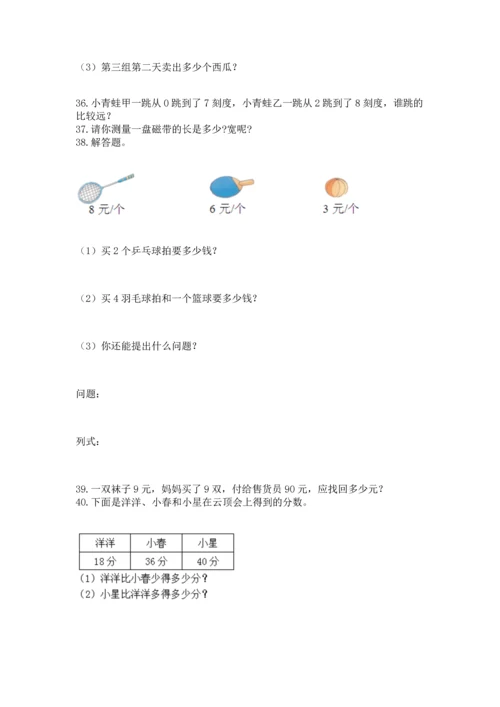 （3）第三组第二天卖出多少个西瓜？

36. 小青蛙甲一跳从 0 跳到了 7 刻度，小青蛙乙一跳从 2 跳到了 8 刻度，谁跳的比较远？
37. 请你测量一盘磁带的长是多少?宽呢?
38. 解答题。

8 元/个

6 元/个

3 元/个

（1）买 2 个乒乓球拍要多少钱？

（2）买 4 羽毛球拍和一个篮球要多少钱？

（3）你还能提出什么问题？

问题：

列式：

39. 一双袜子 9 元，妈妈买了 9 双，付给售货员 90 元，应找回多少元？
40. 下面是洋洋、小春和小星在云顶会上得到的分数。

| 洋洋 | 小春 | 小星 |
|---|---|---|
| 18 分 | 36 分 | 40 分 |

（1）洋洋比小春少得多少分？
（2）小星比洋洋多得多少分？